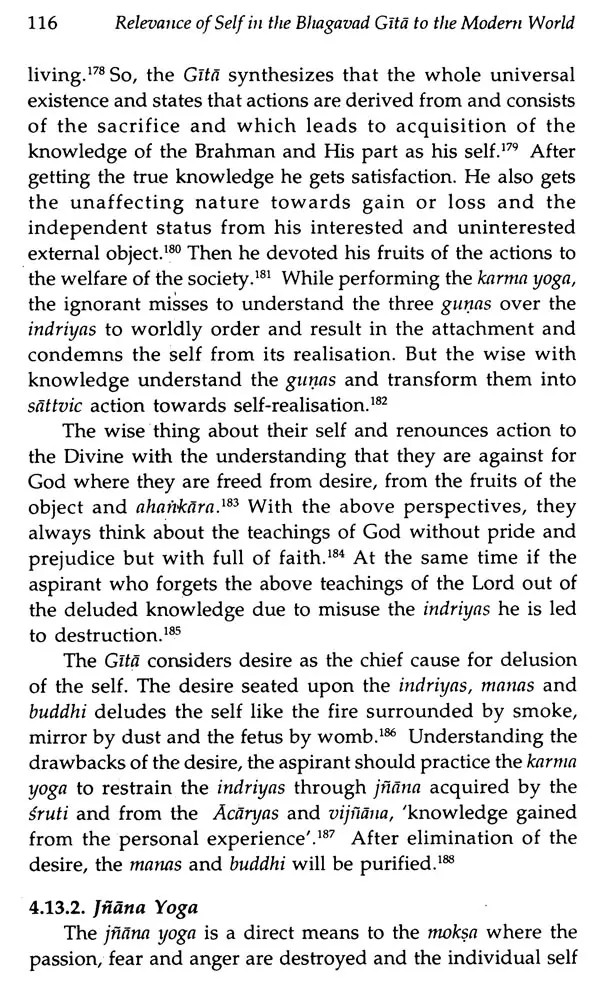 116 Relevance of Self in the Bhagavad Gītā to the Modern World

living.$^{178}$ So, the Gītā synthesizes that the whole universal existence and states that actions are derived from and consists of the sacrifice and which leads to acquisition of the knowledge of the Brahman and His part as his self.$^{179}$ After getting the true knowledge he gets satisfaction. He also gets the unaffecting nature towards gain or loss and the independent status from his interested and uninterested external object.$^{180}$ Then he devoted his fruits of the actions to the welfare of the society.$^{181}$ While performing the karma yoga, the ignorant misses to understand the three guṇas over the indriyas to worldly order and result in the attachment and condemns the self from its realisation. But the wise with knowledge understand the guṇas and transform them into sāttvic action towards self-realisation.$^{182}$

The wise thing about their self and renounces action to the Divine with the understanding that they are against for God where they are freed from desire, from the fruits of the object and ahaṅkāra.$^{183}$ With the above perspectives, they always think about the teachings of God without pride and prejudice but with full of faith.$^{184}$ At the same time if the aspirant who forgets the above teachings of the Lord out of the deluded knowledge due to misuse the indriyas he is led to destruction.$^{185}$

The Gītā considers desire as the chief cause for delusion of the self. The desire seated upon the indriyas, manas and buddhi deludes the self like the fire surrounded by smoke, mirror by dust and the fetus by womb.$^{186}$ Understanding the drawbacks of the desire, the aspirant should practice the karma yoga to restrain the indriyas through jñāna acquired by the śruti and from the Ācāryas and vijñāna, 'knowledge gained from the personal experience'.$^{187}$ After elimination of the desire, the manas and buddhi will be purified.$^{188}$

4.13.2. Jñāna Yoga

The jñāna yoga is a direct means to the mokṣa where the passion, fear and anger are destroyed and the individual self